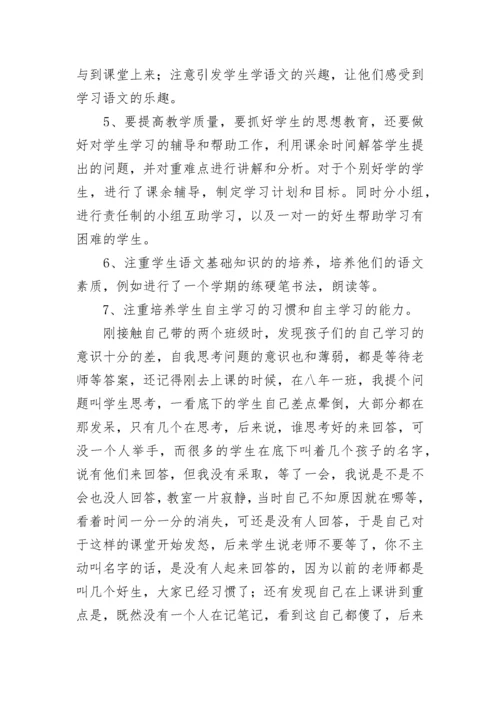 与到课堂上来；注意引发学生学语文的兴趣，让他们感受到学习语文的乐趣。

5、要提高教学质量，要抓好学生的思想教育，还要做好对学生学习的辅导和帮助工作，利用课余时间解答学生提出的问题，并对重难点进行讲解和分析。对于个别好学的学生，进行了课余辅导，制定学习计划和目标。同时分小组，进行责任制的小组互助学习，以及一对一的好生帮助学习有困难的学生。

6、注重学生语文基础知识的的培养，培养他们的语文素质，例如进行了一个学期的练硬笔书法，朗读等。

7、注重培养学生自主学习的习惯和自主学习的能力。

刚接触自己带的两个班级时，发现孩子们的自己学习的意识十分的差，自我思考问题的意识也和薄弱，都是等待老师等答案，还记得刚去上课的时候，在八年一班，我提个问题叫学生思考，一看底下的学生自己差点晕倒，大部分都在那发呆，只有几个在思考，后来说，谁思考好的来回答，可没一个人举手，而很多的学生在底下叫着几个孩子的名字，说有他们来回答，但我没有采取，等了一会，我说是不是不会也没人回答，教室一片寂静，当时自己不知原因就在哪等，看着时间一分一分的消失，可还是没有人回答，于是自己对于这样的课堂开始发怒，后来学生说老师不要等了，你不主动叫名字的话，是没有人起来回答的，因为以前的老师都是叫几个好生，大家已经习惯了；还有发现自己在上课讲到重点是，既然没有一个人在记笔记，看到这自己都傻了，后来